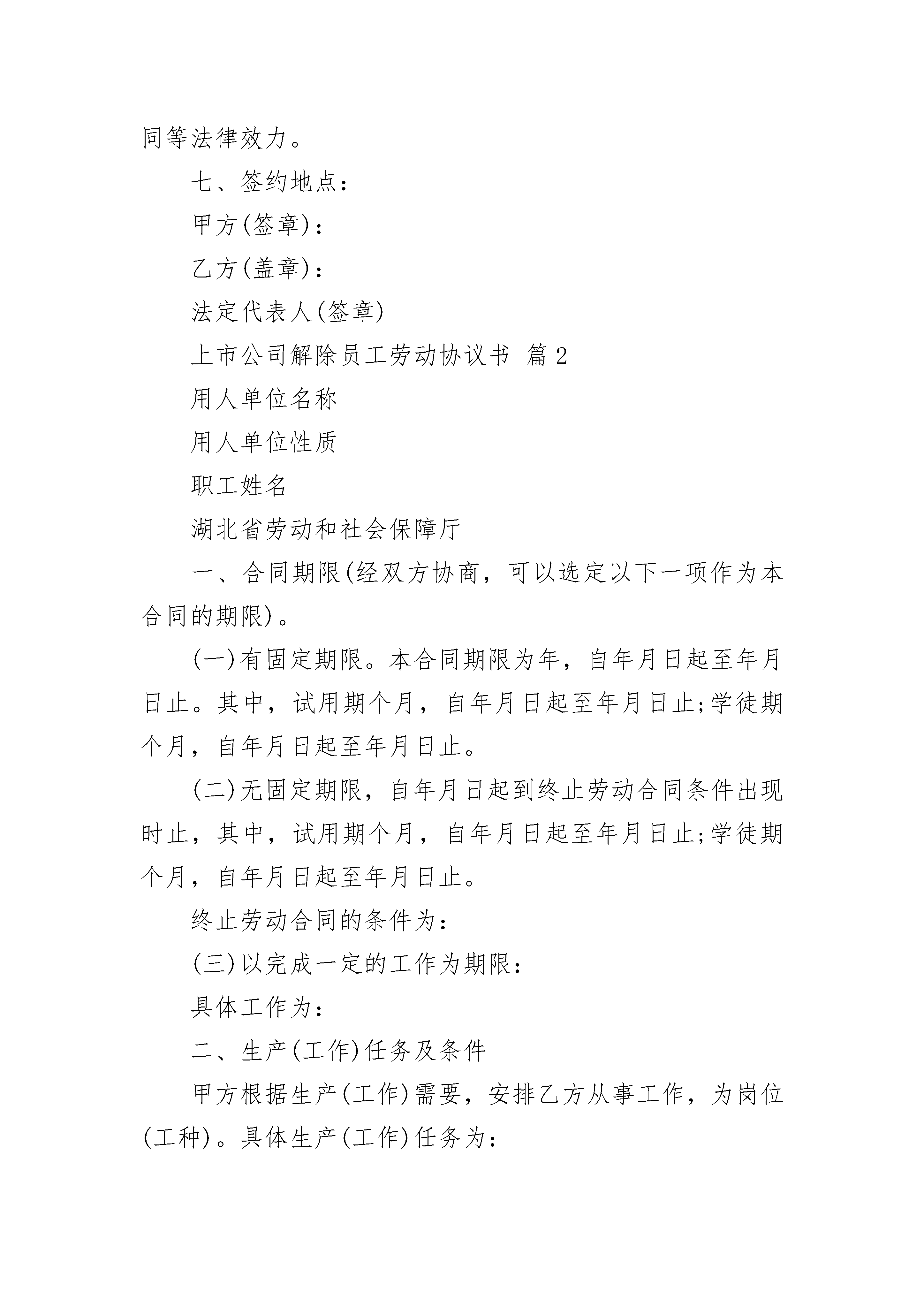 同等法律效力。

七、签约地点：

甲方(签章)：

乙方(盖章)：

法定代表人(签章)

上市公司解除员工劳动协议书 篇2

用人单位名称

用人单位性质

职工姓名

湖北省劳动和社会保障厅

一、合同期限(经双方协商，可以选定以下一项作为本合同的期限)。

(一)有固定期限。本合同期限为年，自年月日起至年月日止。其中，试用期个月，自年月日起至年月日止;学徒期个月，自年月日起至年月日止。

(二)无固定期限，自年月日起到终止劳动合同条件出现时止，其中，试用期个月，自年月日起至年月日止;学徒期个月，自年月日起至年月日止。

终止劳动合同的条件为：

(三)以完成一定的工作为期限：

具体工作为：

二、生产(工作)任务及条件

甲方根据生产(工作)需要，安排乙方从事工作，为岗位(工种)。具体生产(工作)任务为：